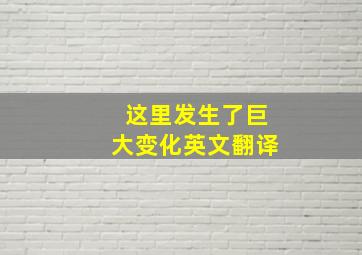 这里发生了巨大变化英文翻译